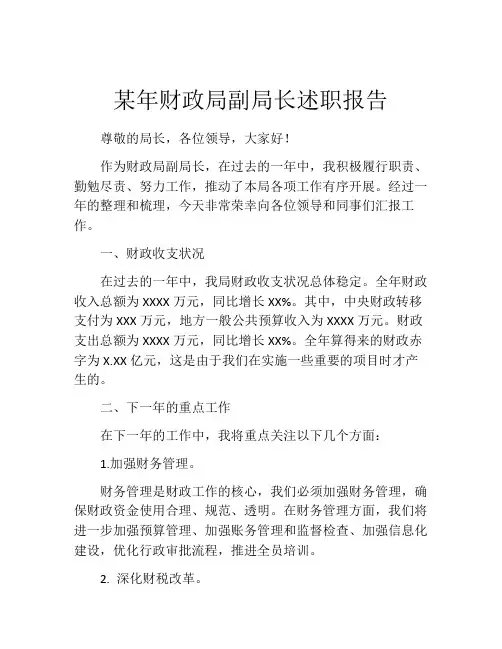 某年财政局副局长述职报告

尊敬的局长，各位领导，大家好！

作为财政局副局长，在过去的一年中，我积极履行职责、勤勉尽责、努力工作，推动了本局各项工作有序开展。经过一年的整理和梳理，今天非常荣幸向各位领导和同事们汇报工作。

一、财政收支状况

在过去的一年中，我局财政收支状况总体稳定。全年财政收入总额为 XXXX 万元，同比增长 XX%。其中，中央财政转移支付为 XXX 万元，地方一般公共预算收入为 XXXX 万元。财政支出总额为 XXXX 万元，同比增长 XX%。全年算得来的财政赤字为 X.XX 亿元，这是由于我们在实施一些重要的项目时才产生的。

二、下一年的重点工作

在下一年的工作中，我将重点关注以下几个方面：

1.加强财务管理。

财务管理是财政工作的核心，我们必须加强财务管理，确保财政资金使用合理、规范、透明。在财务管理方面，我们将进一步加强预算管理、加强账务管理和监督检查、加强信息化建设，优化行政审批流程，推进全员培训。

2. 深化财税改革。